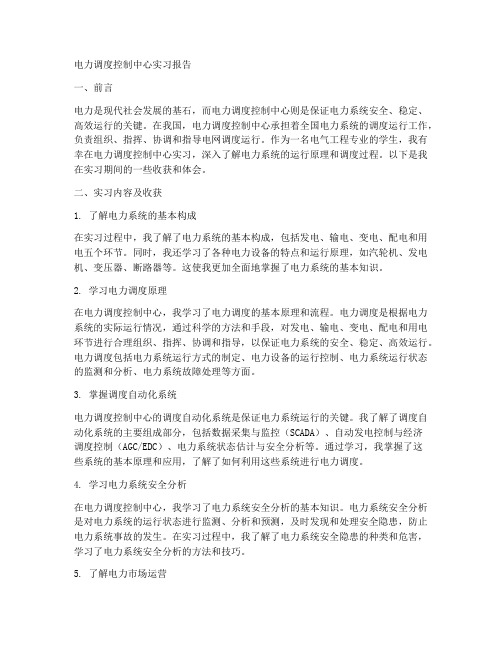 电力调度控制中心实习报告

一、前言

电力是现代社会发展的基石，而电力调度控制中心则是保证电力系统安全、稳定、高效运行的关键。在我国，电力调度控制中心承担着全国电力系统的调度运行工作，负责组织、指挥、协调和指导电网调度运行。作为一名电气工程专业的学生，我有幸在电力调度控制中心实习，深入了解电力系统的运行原理和调度过程。以下是我在实习期间的一些收获和体会。

二、实习内容及收获

1. 了解电力系统的基本构成

在实习过程中，我了解了电力系统的基本构成，包括发电、输电、变电、配电和用电五个环节。同时，我还学习了各种电力设备的特点和运行原理，如汽轮机、发电机、变压器、断路器等。这使我更加全面地掌握了电力系统的基本知识。

2. 学习电力调度原理

在电力调度控制中心，我学习了电力调度的基本原理和流程。电力调度是根据电力系统的实际运行情况，通过科学的方法和手段，对发电、输电、变电、配电和用电环节进行合理组织、指挥、协调和指导，以保证电力系统的安全、稳定、高效运行。电力调度包括电力系统运行方式的制定、电力设备的运行控制、电力系统运行状态的监测和分析、电力系统故障处理等方面。

3. 掌握调度自动化系统

电力调度控制中心的调度自动化系统是保证电力系统运行的关键。我了解了调度自动化系统的主要组成部分，包括数据采集与监控（SCADA）、自动发电控制与经济调度控制（AGC/EDC）、电力系统状态估计与安全分析等。通过学习，我掌握了这些系统的基本原理和应用，了解了如何利用这些系统进行电力调度。

4. 学习电力系统安全分析

在电力调度控制中心，我学习了电力系统安全分析的基本知识。电力系统安全分析是对电力系统的运行状态进行监测、分析和预测，及时发现和处理安全隐患，防止电力系统事故的发生。在实习过程中，我了解了电力系统安全隐患的种类和危害，学习了电力系统安全分析的方法和技巧。

5. 了解电力市场运营